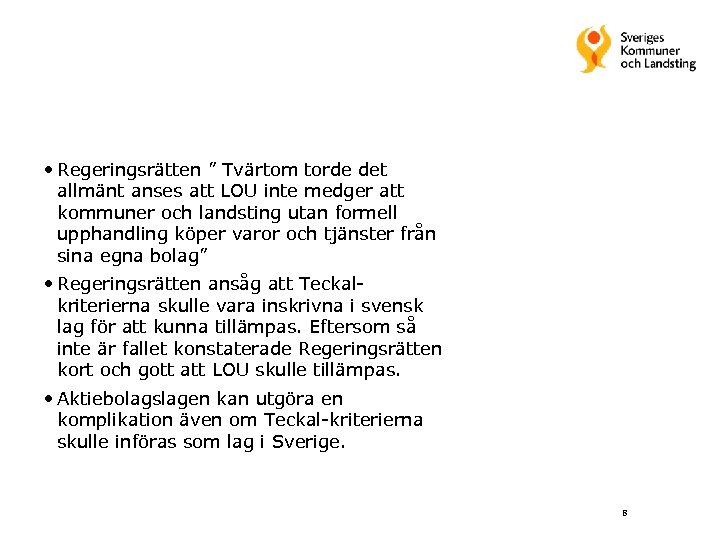 Sveriges
Kommuner
och Landsting

• Regeringsrätten ” Tvärtom torde det allmänt anses att LOU inte medger att kommuner och landsting utan formell upphandling köper varor och tjänster från sina egna bolag”

• Regeringsrätten ansåg att Teckal-kriterierna skulle vara inskrivna i svensk lag för att kunna tillämpas. Eftersom så inte är fallet konstaterade Regeringsrätten kort och gott att LOU skulle tillämpas.

• Aktiebolagslagen kan utgöra en komplikation även om Teckal-kriterierna skulle införas som lag i Sverige.

8